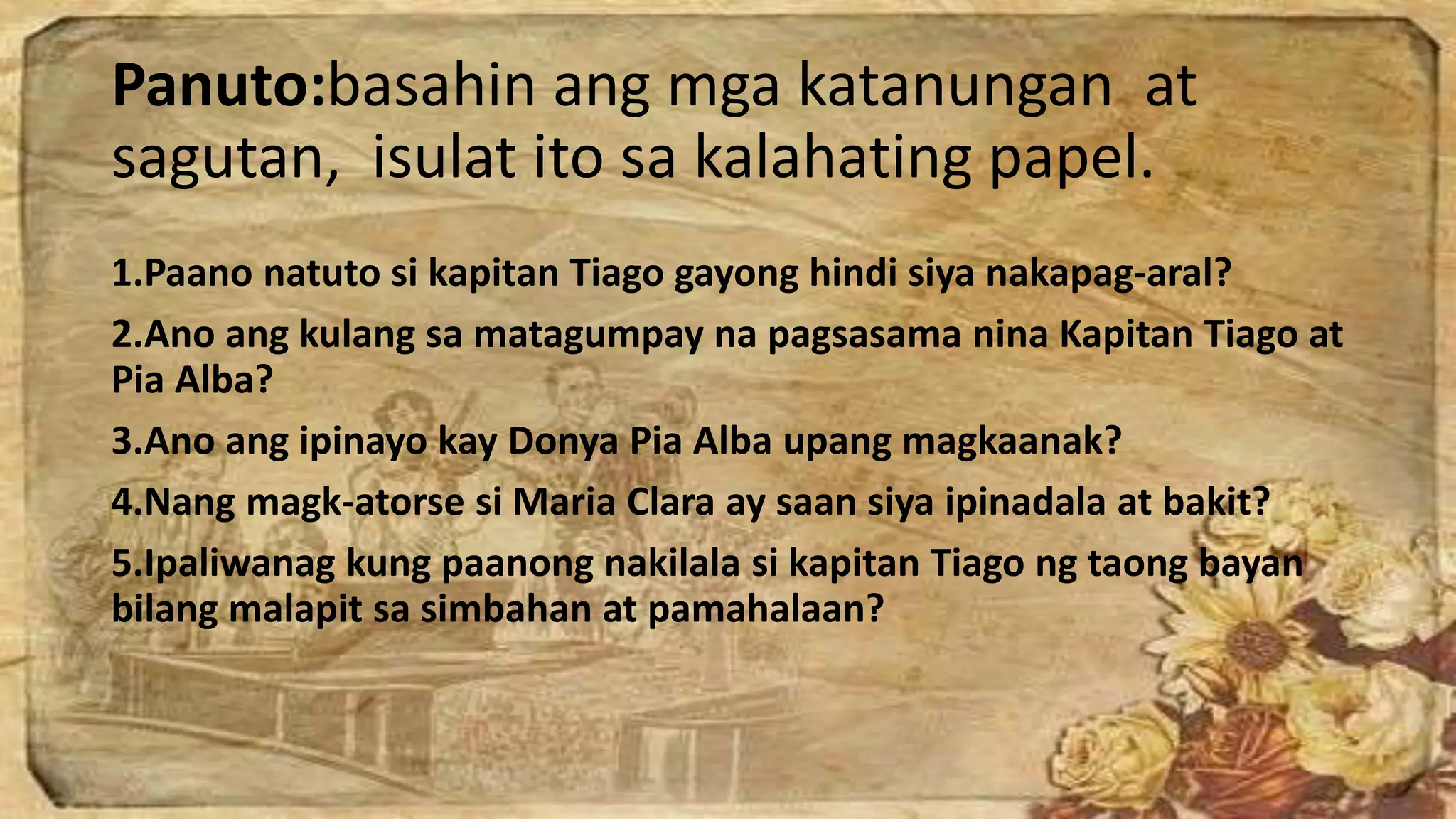 Panuto:basahin ang mga katanungan at sagutan, isulat ito sa kalahating papel.

1.Paano natuto si kapitan Tiago gayong hindi siya nakapag-aral?

2.Ano ang kulang sa matagumpay na pagsasama nina Kapitan Tiago at Pia Alba?

3.Ano ang ipinayo kay Donya Pia Alba upang magkaanak?

4.Nang magk-atorse si Maria Clara ay saan siya ipinadala at bakit?

5.Ipaliwanag kung paanong nakilala si kapitan Tiago ng taong bayan bilang malapit sa simbahan at pamahalaan?